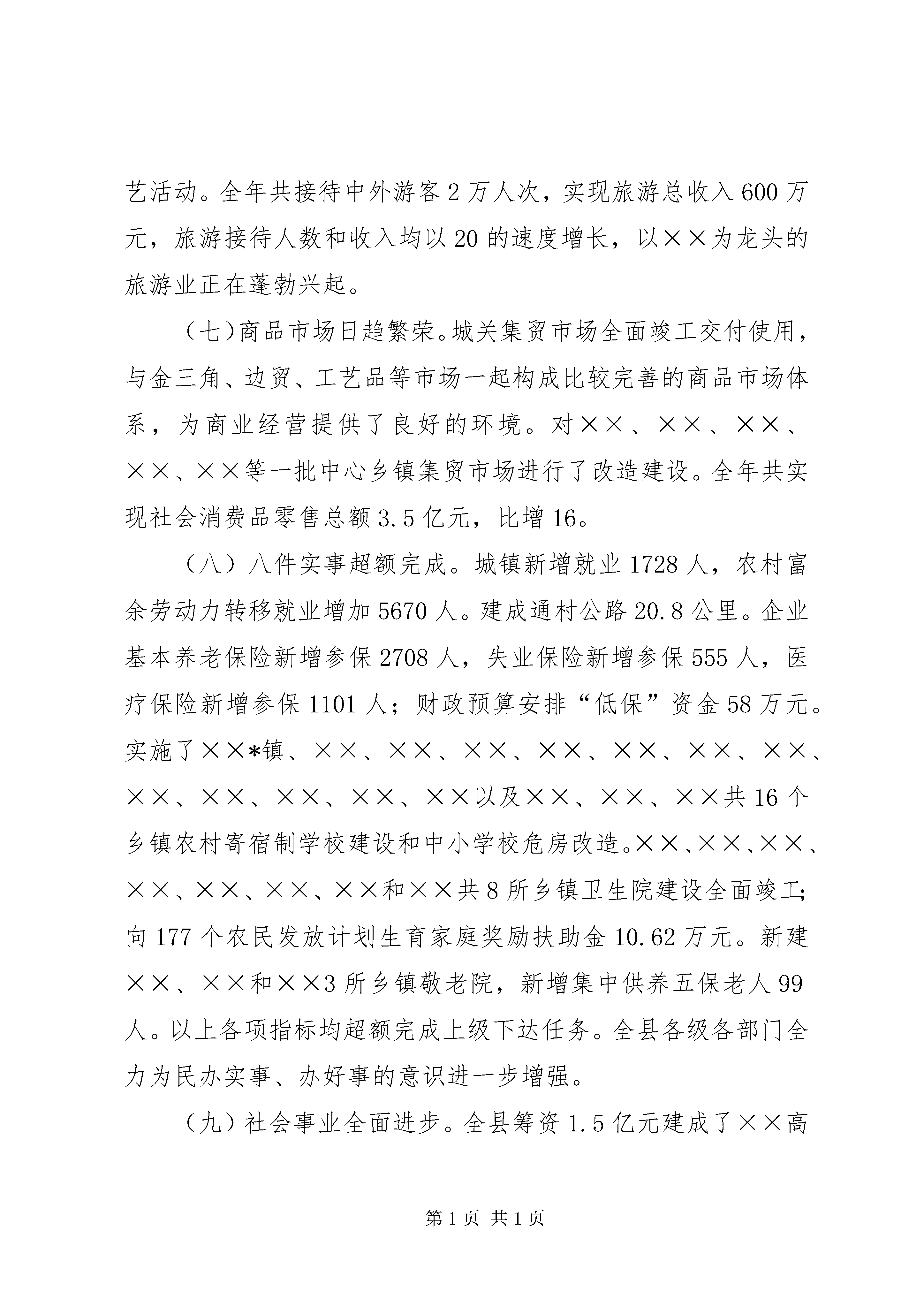 艺活动。全年共接待中外游客2万人次，实现旅游总收入600万元，旅游接待人数和收入均以20的速度增长，以××为龙头的旅游业正在蓬勃兴起。

（七）商品市场日趋繁荣。城关集贸市场全面竣工交付使用，与金三角、边贸、工艺品等市场一起构成比较完善的商品市场体系，为商业经营提供了良好的环境。对××、××、××、××、××等一批中心乡镇集贸市场进行了改造建设。全年共实现社会消费品零售总额3.5亿元，比增16。

（八）八件实事超额完成。城镇新增就业1728人，农村富余劳动力转移就业增加5670人。建成通村公路20.8公里。企业基本养老保险新增参保2708人，失业保险新增参保555人，医疗保险新增参保1101人；财政预算安排“低保”资金58万元。实施了××*镇、××、××、××、××、××、××、××、××、××、××、××、××以及××、××、××共16个乡镇农村寄宿制学校建设和中小学校危房改造。××、××、××、××、××、××、××和××共8所乡镇卫生院建设全面竣工；向177个农民发放计划生育家庭奖励扶助金10.62万元。新建××、××和××3所乡镇敬老院，新增集中供养五保老人99人。以上各项指标均超额完成上级下达任务。全县各级各部门全力为民办实事、办好事的意识进一步增强。

（九）社会事业全面进步。全县筹资1.5亿元建成了××高

第1页 共1页